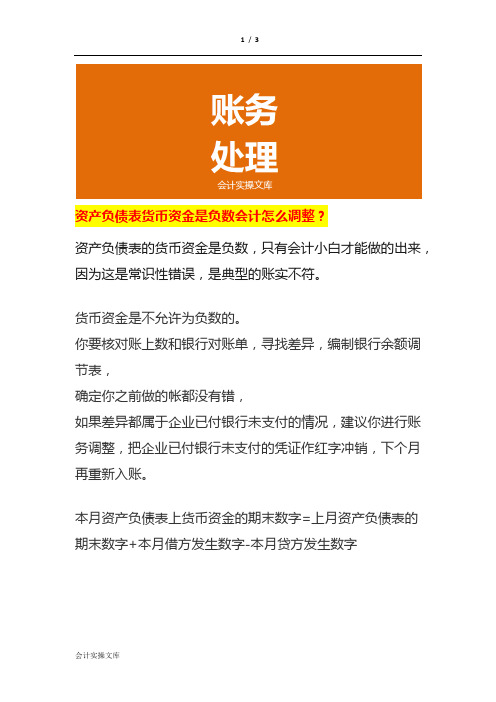 1 / 3

账务
处理
会计实操文库

资产负债表货币资金是负数会计怎么调整？

资产负债表的货币资金是负数，只有会计小白才能做的出来，因为这是常识性错误，是典型的账实不符。

货币资金是不允许为负数的。
你要核对账上数和银行对账单，寻找差异，编制银行余额调节表，
确定你之前做的帐都没有错，
如果差异都属于企业已付银行未支付的情况，建议你进行账务调整，把企业已付银行未支付的凭证作红字冲销，下个月再重新入账。

本月资产负债表上货币资金的期末数字=上月资产负债表的期末数字+本月借方发生数字-本月贷方发生数字

会计实操文库